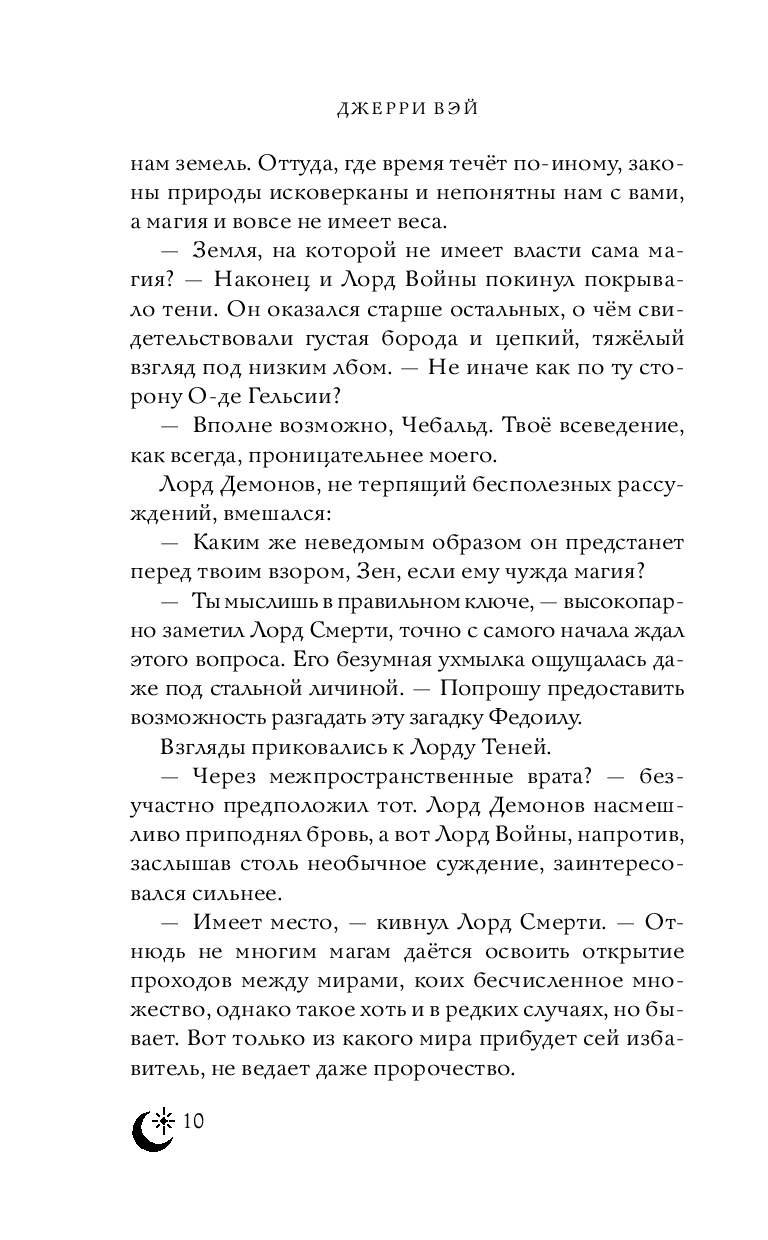 ДЖЕРРИ ВЭЙ

нам земель. Оттуда, где время течёт по-иному, законы природы исковерканы и непонятны нам с вами, а магия и вовсе не имеет веса.

— Земля, на которой не имеет власти сама магия? — Наконец и Лорд Войны покинул покрывало тени. Он оказался старше остальных, о чём свидетельствовали густая борода и цепкий, тяжёлый взгляд под низким лбом. — Не иначе как по ту сторону О-де Гельсии?

— Вполне возможно, Чебальд. Твоё всеведение, как всегда, проницательнее моего.

Лорд Демонов, не терпящий бесполезных рассуждений, вмешался:

— Каким же неведомым образом он предстанет перед твоим взором, Зен, если ему чужда магия?

— Ты мыслишь в правильном ключе, — высокопарно заметил Лорд Смерти, точно с самого начала ждал этого вопроса. Его безумная ухмылка ощущалась даже под стальной личиной. — Попрошу предоставить возможность разгадать эту загадку Федоилу.

Взгляды приковались к Лорду Теней.

— Через межпространственные врата? — безучастно предположил тот. Лорд Демонов насмешливо приподнял бровь, а вот Лорд Войны, напротив, заслышав столь необычное суждение, заинтересовался сильнее.

— Имеет место, — кивнул Лорд Смерти. — Отнюдь не многим магам даётся освоить открытие проходов между мирами, коих бесчисленное множество, однако такое хоть и в редких случаях, но бывает. Вот только из какого мира прибудет сей избавитель, не ведает даже пророчество.

10